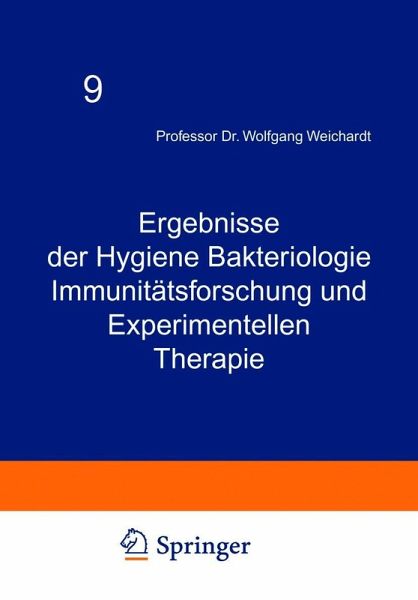 9

Professor Dr. Wolfgang Weichardt

Ergebnisse der Hygiene Bakteriologie Immunitätsforschung und Experimentellen Therapie

Springer